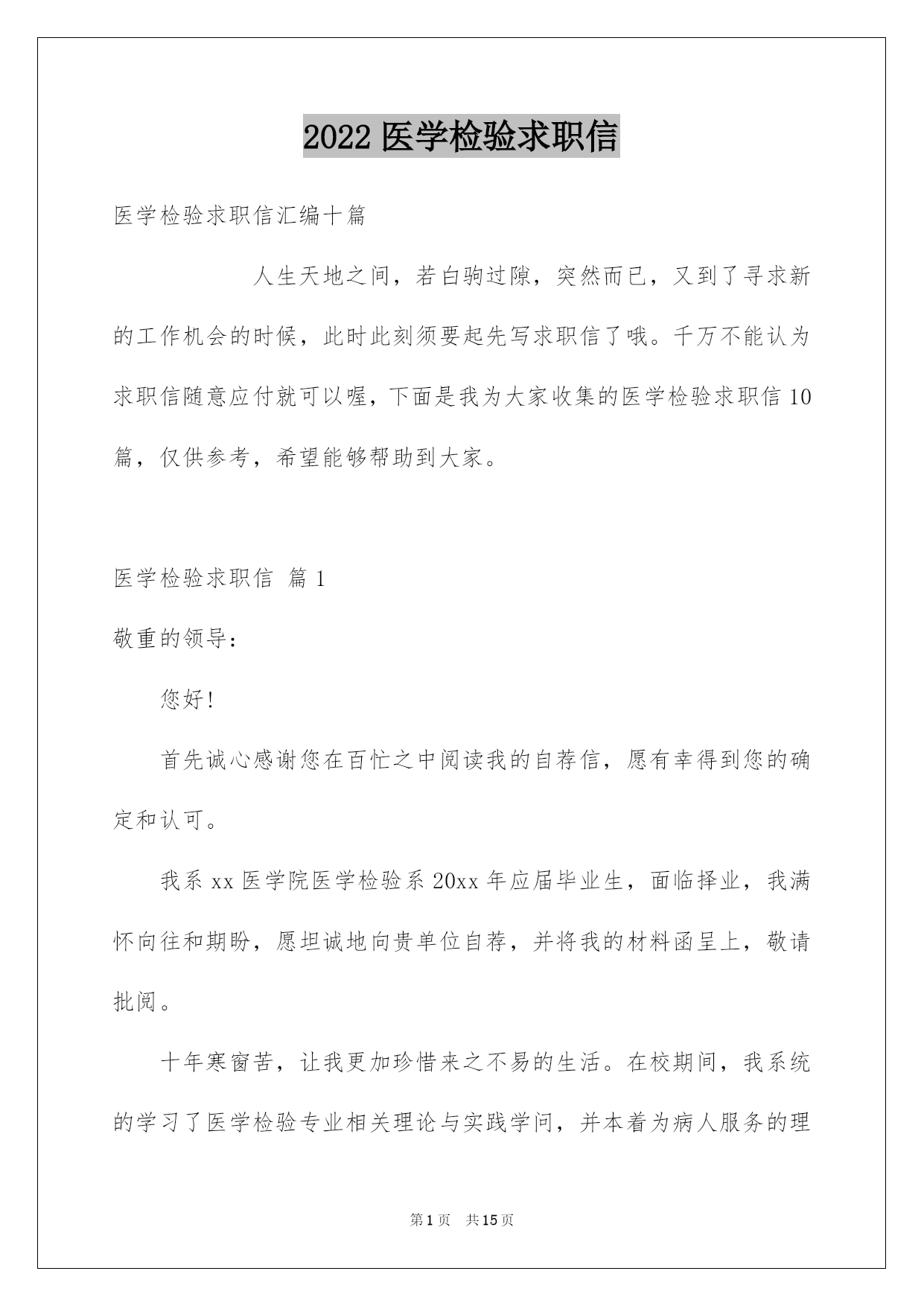 2022 医学检验求职信

医学检验求职信汇编十篇

人生天地之间，若白驹过隙，突然而已，又到了寻求新的工作机会的时候，此时此刻须要起先写求职信了哦。千万不能认为求职信随意应付就可以喔，下面是我为大家收集的医学检验求职信 10 篇，仅供参考，希望能够帮助到大家。

医学检验求职信 篇 1

敬重的领导：

您好!

首先诚心感谢您在百忙之中阅读我的自荐信，愿有幸得到您的确定和认可。

我系 xx 医学院医学检验系 20xx 年应届毕业生，面临择业，我满怀向往和期盼，愿坦诚地向贵单位自荐，并将我的材料函呈上，敬请批阅。

十年寒窗苦，让我更加珍惜来之不易的生活。在校期间，我系统的学习了医学检验专业相关理论与实践学问，并本着为病人服务的理

第 1 页 共 15 页